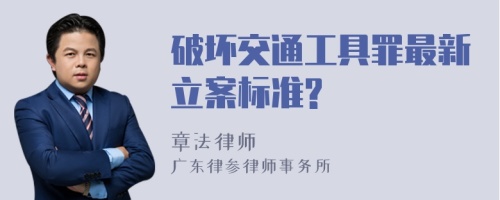 破坏交通工具罪最新立案标准?

章法律师
广东律参律师事务所